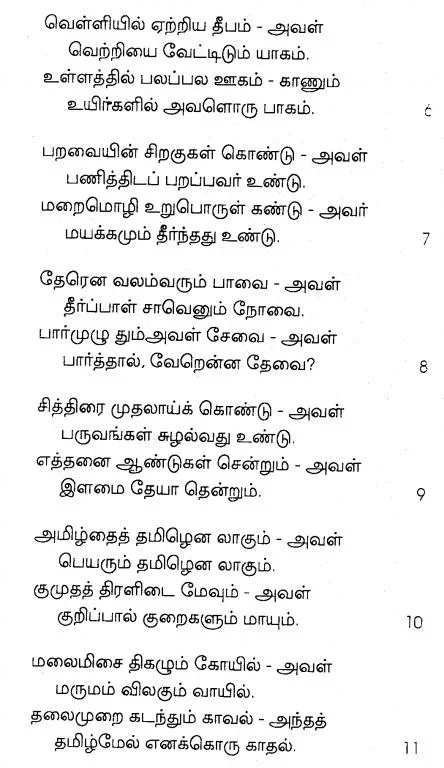 வெள்ளியில் ஏற்றிய தீபம் - அவள்
வெற்றியை வேட்டிடும் யாகம்.
உள்ளத்தில் பலப்பல ஊகம் - காணும்
உயிர்களில் அவளொரு பாகம். 6

பறவையின் சிறகுகள் கொண்டு - அவள்
பணித்திடப் பறப்பவர் உண்டு.
மறைமொழி உறுபொருள் கண்டு - அவர்
மயக்கமும் தீர்ந்தது உண்டு. 7

தேரென வலம்வரும் பாவை - அவள்
தீர்ப்பாள் சாவெனும் நோவை.
பார்முழு தும்அவள் சேவை - அவள்
பார்த்தால், வேறென்ன தேவை? 8

சித்திரை முதலாய்க் கொண்டு - அவள்
பருவங்கள் சுழல்வது உண்டு.
எத்தனை ஆண்டுகள் சென்றும் - அவள்
இளமை தேயா தென்றும். 9

அமிழ்தைத் தமிழென லாகும் - அவள்
பெயரும் தமிழென லாகும்.
குமுதத் திரளிடை மேவும் - அவள்
குறிப்பால் குறைகளும் மாயும். 10

மலைமிசை திகழும் கோயில் - அவள்
மருமம் விலகும் வாயில்.
தலைமுறை கடந்தும் காவல் - அந்தத்
தமிழ்மேல் எனக்கொரு காதல். 11